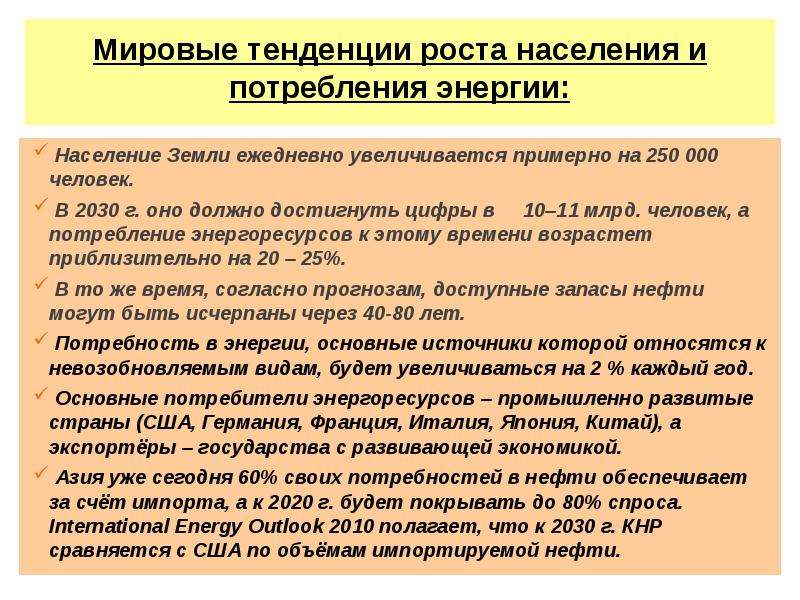 Мировые тенденции роста населения и потребления энергии:

✓ Население Земли ежедневно увеличивается примерно на 250 000 человек.

✓ В 2030 г. оно должно достигнуть цифры в 10–11 млрд. человек, а потребление энергоресурсов к этому времени возрастет приблизительно на 20 – 25%.

✓ В то же время, согласно прогнозам, доступные запасы нефти могут быть исчерпаны через 40-80 лет.

✓ Потребность в энергии, основные источники которой относятся к невозобновляемым видам, будет увеличиваться на 2 % каждый год.

✓ Основные потребители энергоресурсов – промышленно развитые страны (США, Германия, Франция, Италия, Япония, Китай), а экспортёры – государства с развивающей экономикой.

✓ Азия уже сегодня 60% своих потребностей в нефти обеспечивает за счёт импорта, а к 2020 г. будет покрывать до 80% спроса. International Energy Outlook 2010 полагает, что к 2030 г. КНР сравняется с США по объёмам импортируемой нефти.